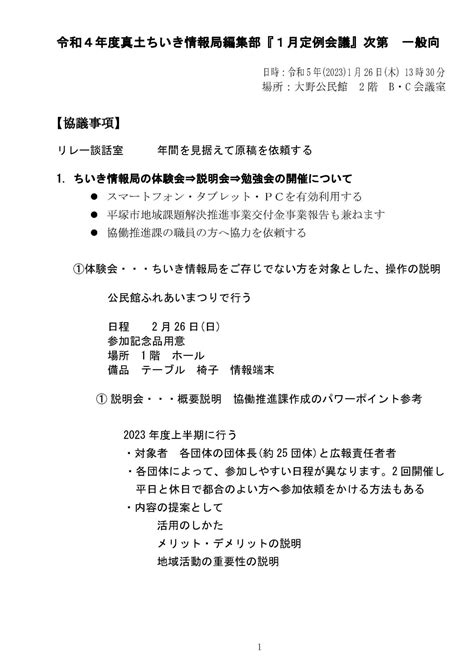 令和４年度真土ちいき情報局編集部『１月定例会議』次第　一般向

日時：令和５年(2023)１月２６日(木) 13時30分
場所：大野公民館　２階　B・C会議室

【協議事項】

リレー談話室　　年間を見据えて原稿を依頼する

1. ちいき情報局の体験会⇒説明会⇒勉強会の開催について
● スマートフォン・タブレット・PCを有効利用する
● 平塚市地域課題解決推進事業交付金事業報告も兼ねます
● 協働推進課の職員の方へ協力を依頼する

①体験会・・・ちいき情報局をご存じでない方を対象とした、操作の説明

公民館ふれあいまつりで行う

日程　２月２６日(日)
参加記念品用意
場所　１階　ホール
備品　テーブル　椅子　情報端末

① 説明会・・・概要説明　協働推進課作成のパワーポイント参考

2023年度上半期に行う
・対象者　各団体の団体長(約25団体)と広報責任者者
・各団体によって、参加しやすい日程が異なります。２回開催し平日と休日で都合のよい方へ参加依頼をかける方法もある
・内容の提案として
活用のしかた
メリット・デメリットの説明
地域活動の重要性の説明

1